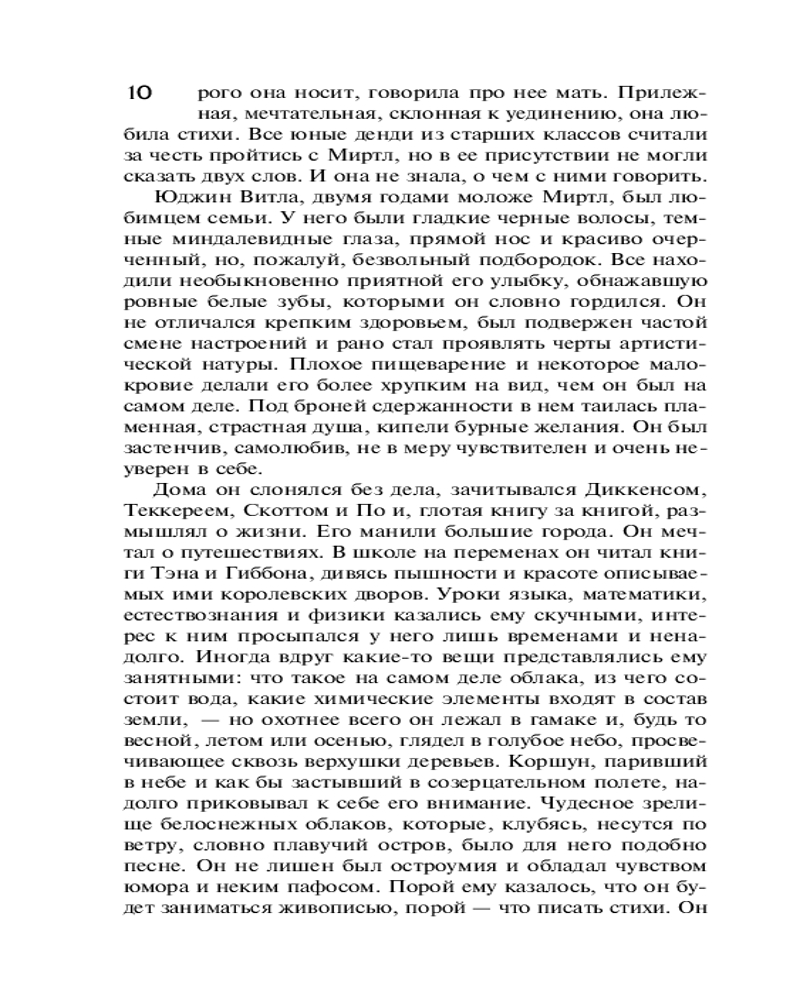 10

рого она носит, говорила про нее мать. Прилежная, мечтательная, склонная к уединению, она любила стихи. Все юные денди из старших классов считали за честь пройтись с Миртл, но в ее присутствии не могли сказать двух слов. И она не знала, о чем с ними говорить.

Юджин Витла, двумя годами моложе Миртл, был любимцем семьи. У него были гладкие черные волосы, темные миндалевидные глаза, прямой нос и красиво очерченный, но, пожалуй, безвольный подбородок. Все находили необыкновенно приятной его улыбку, обнажавшую ровные белые зубы, которыми он словно гордился. Он не отличался крепким здоровьем, был подвержен частой смене настроений и рано стал проявлять черты артистической натуры. Плохое пищеварение и некоторое малокровие делали его более хрупким на вид, чем он был на самом деле. Под броней сдержанности в нем таилась пламенная, страстная душа, кипели бурные желания. Он был застенчив, самолюбив, не в меру чувствителен и очень неуверен в себе.

Дома он слонялся без дела, зачитывался Диккенсом, Теккереем, Скоттом и По и, глотая книгу за книгой, размышлял о жизни. Его манили большие города. Он мечтал о путешествиях. В школе на переменах он читал книги Тэна и Гиббона, дивясь пышности и красоте описываемых ими королевских дворов. Уроки языка, математики, естествознания и физики казались ему скучными, интерес к ним просыпался у него лишь временами и ненадолго. Иногда вдруг какие-то вещи представлялись ему занятными: что такое на самом деле облака, из чего состоит вода, какие химические элементы входят в состав земли, — но охотнее всего он лежал в гамаке и, будь то весной, летом или осенью, глядел в голубое небо, просвечивающее сквозь верхушки деревьев. Коршун, паривший в небе и как бы застывший в созерцательном полете, надолго приковывал к себе его внимание. Чудесное зрелище белоснежных облаков, которые, клубясь, несутся по ветру, словно плавучий остров, было для него подобно песне. Он не лишен был остроумия и обладал чувством юмора и неким пафосом. Порой ему казалось, что он будет заниматься живописью, порой — что писать стихи. Он